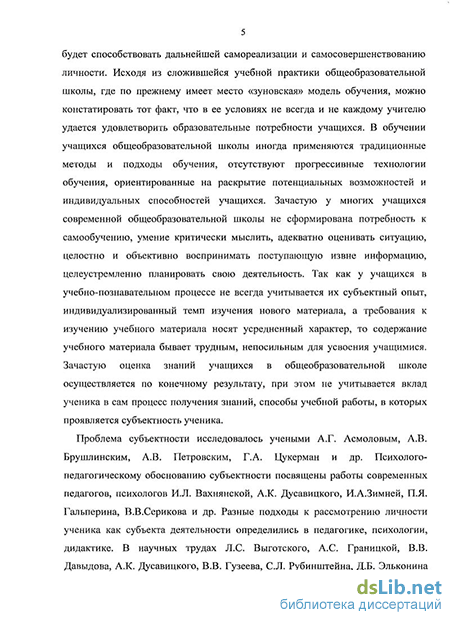 5

будет способствовать дальнейшей самореализации и самосовершенствованию личности. Исходя из сложившейся учебной практики общеобразовательной школы, где по прежнему имеет место «зуновская» модель обучения, можно констатировать тот факт, что в ее условиях не всегда и не каждому учителю удается удовлетворить образовательные потребности учащихся. В обучении учащихся общеобразовательной школы иногда применяются традиционные методы и подходы обучения, отсутствуют прогрессивные технологии обучения, ориентированные на раскрытие потенциальных возможностей и индивидуальных способностей учащихся. Зачастую у многих учащихся современной общеобразовательной школы не сформирована потребность к самообучению, умение критически мыслить, адекватно оценивать ситуацию, целостно и объективно воспринимать поступающую извне информацию, целеустремленно планировать свою деятельность. Так как у учащихся в учебно-познавательном процессе не всегда учитывается их субъектный опыт, индивидуализированный темп изучения нового материала, а требования к изучению учебного материала носят усредненный характер, то содержание учебного материала бывает трудным, непосильным для усвоения учащимися. Зачастую оценка знаний учащихся в общеобразовательной школе осуществляется по конечному результату, при этом не учитывается вклад ученика в сам процесс получения знаний, способы учебной работы, в которых проявляется субъектность ученика.

Проблема субъектности исследовалось учеными А.Г. Асмоловым, А.В. Брушлинским, А.В. Петровским, Г.А. Цукерман и др. Психолого-педагогическому обоснованию субъектности посвящены работы современных педагогов, психологов И.Л. Вахнянской, А.К. Дусавицкого, И.А.Зимней, П.Я. Гальперина, В.В.Серикова и др. Разные подходы к рассмотрению личности ученика как субъекта деятельности определились в педагогике, психологии, дидактике. В научных трудах Л.С. Выготского, А.С. Границкой, В.В. Давыдова, А.К. Дусавицкого, В.В. Гузеева, С.Л. Рубинштейна, Д.Б. Эльконина

dsLib.net
библиотека диссертаций